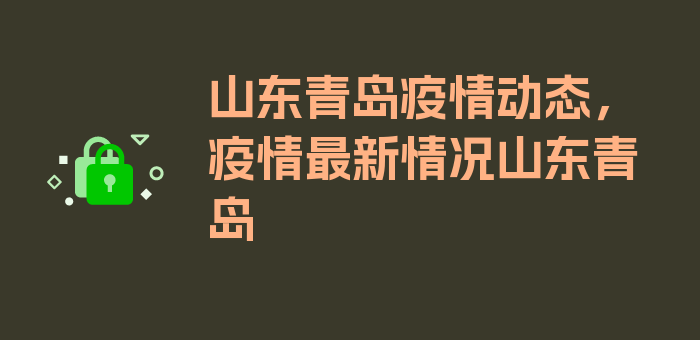 山东青岛疫情动态，疫情最新情况山东青岛